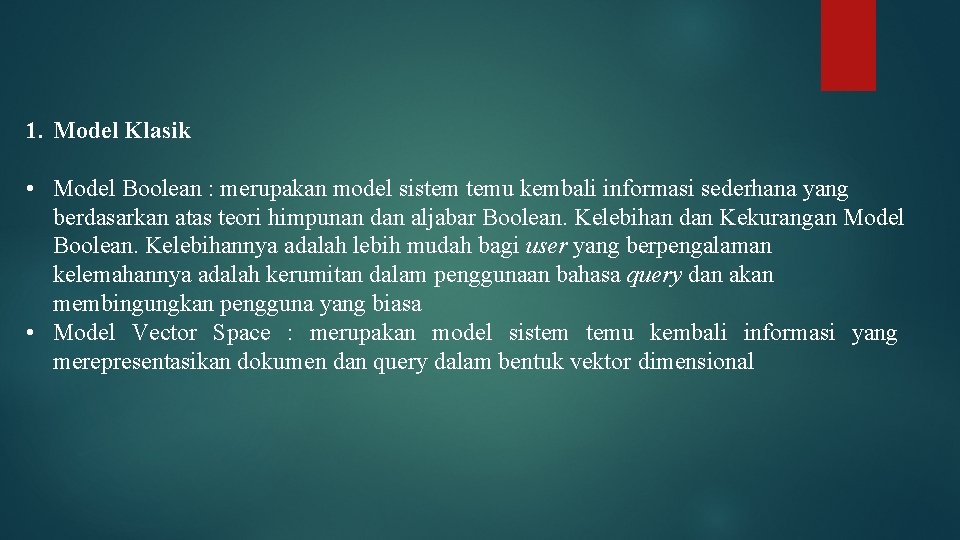 1. Model Klasik

• Model Boolean : merupakan model sistem temu kembali informasi sederhana yang berdasarkan atas teori himpunan dan aljabar Boolean. Kelebihan dan Kekurangan Model Boolean. Kelebihannya adalah lebih mudah bagi user yang berpengalaman kelemahannya adalah kerumitan dalam penggunaan bahasa query dan akan membingungkan pengguna yang biasa
• Model Vector Space : merupakan model sistem temu kembali informasi yang merepresentasikan dokumen dan query dalam bentuk vektor dimensional